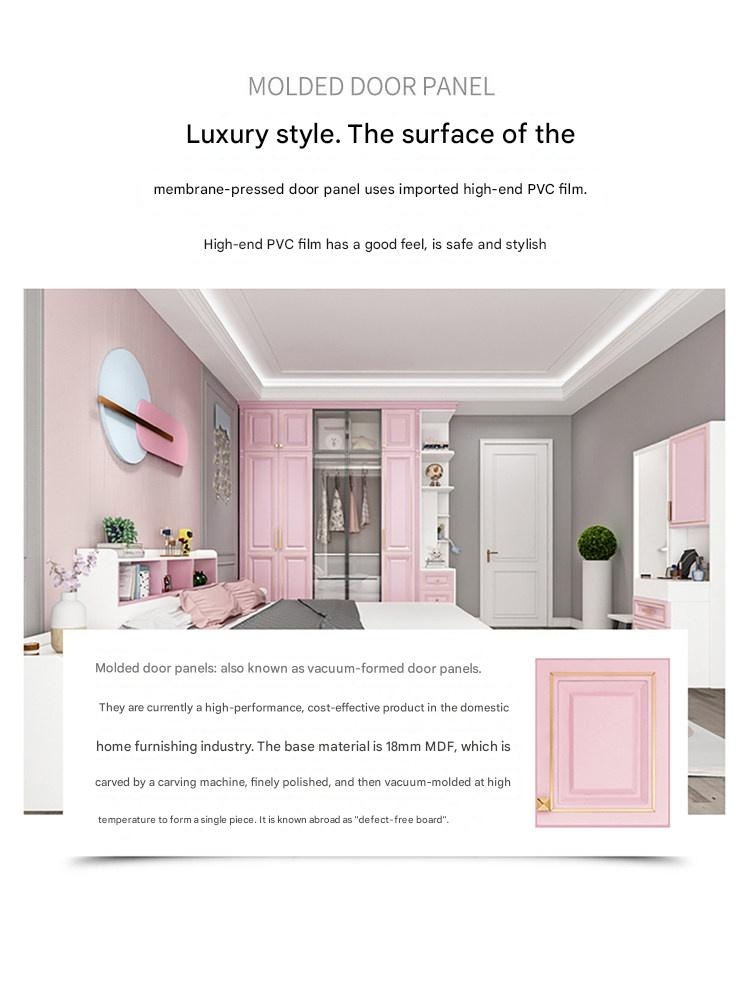 MOLDED DOOR PANEL

Luxury style. The surface of the

membrane-pressed door panel uses imported high-end PVC film.

High-end PVC film has a good feel, is safe and stylish

Molded door panels: also known as vacuum-formed door panels.

They are currently a high-performance, cost-effective product in the domestic home furnishing industry. The base material is 18mm MDF, which is carved by a carving machine, finely polished, and then vacuum-molded at high temperature to form a single piece. It is known abroad as "defect-free board".